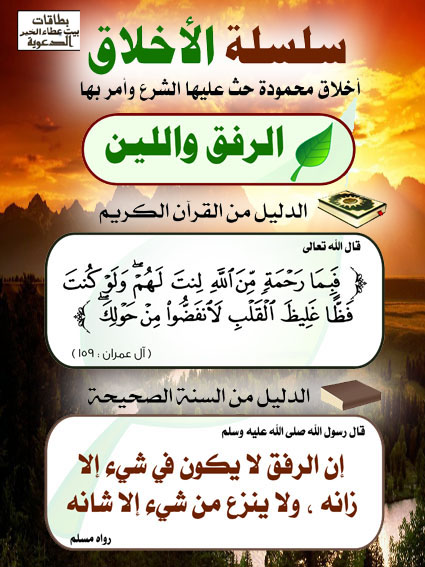 بطاقات
بيت عطاء الخير
الدعوية

سلسلة الأخلاق
أخلاق محمودة حث عليها الشرع وأمر بها

الرفق واللين

الدليل من القرآن الكريم

قال الله تعالى

﴿ فَبِمَا رَحْمَةٍ مِّنَ ٱللَّهِ لِنتَ لَهُمْ وَلَوْ كُنتَ فَظًّا غَلِيظَ ٱلْقَلْبِ لَٱنفَضُّواْ مِنْ حَوْلِكَ ﴾

( آل عمران : ١٥٩ )

الدليل من السنة الصحيحة

قال رسول الله صلى الله عليه وسلم

إن الرفق لا يكون في شيء إلا زانه ، ولا ينزع من شيء إلا شانه

رواه مسلم